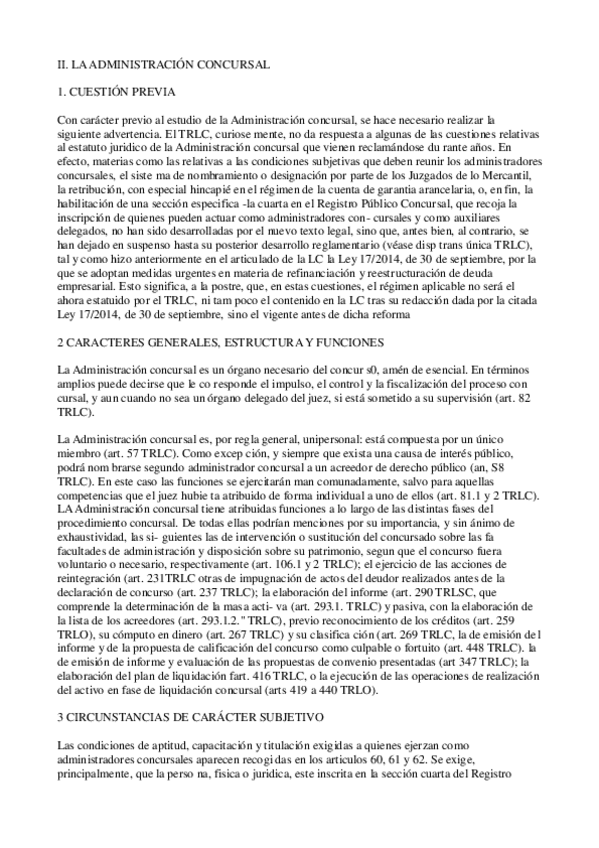 II. LA ADMINISTRACIÓN CONCURSAL

1. CUESTIÓN PREVIA

Con carácter previo al estudio de la Administración concursal, se hace necesario realizar la siguiente advertencia. El TRLC, curiose mente, no da respuesta a algunas de las cuestiones relativas al estatuto juridico de la Administración concursal que vienen reclamándose du rante años. En efecto, materias como las relativas a las condiciones subjetivas que deben reunir los administradores concursales, el siste ma de nombramiento o designación por parte de los Juzgados de lo Mercantil, la retribución, con especial hincapié en el régimen de la cuenta de garantia arancelaria, o, en fin, la habilitación de una sección especifica -la cuarta en el Registro Público Concursal, que recoja la inscripción de quienes pueden actuar como administradores con- cursales y como auxiliares delegados, no han sido desarrolladas por el nuevo texto legal, sino que, antes bien, al contrario, se han dejado en suspenso hasta su posterior desarrollo reglamentario (véase disp trans única TRLC), tal y como hizo anteriormente en el articulado de la LC la Ley 17/2014, de 30 de septiembre, por la que se adoptan medidas urgentes en materia de refinanciación y reestructuración de deuda empresarial. Esto significa, a la postre, que, en estas cuestiones, el régimen aplicable no será el ahora estatuido por el TRLC, ni tam poco el contenido en la LC tras su redacción dada por la citada Ley 17/2014, de 30 de septiembre, sino el vigente antes de dicha reforma

2 CARACTERES GENERALES, ESTRUCTURA Y FUNCIONES

La Administración concursal es un órgano necesario del concur s0, amén de esencial. En términos amplios puede decirse que le co responde el impulso, el control y la fiscalización del proceso con cursal, y aun cuando no sea un órgano delegado del juez, si está sometido a su supervisión (art. 82 TRLC).

La Administración concursal es, por regla general, unipersonal: está compuesta por un único miembro (art. 57 TRLC). Como excep ción, y siempre que exista una causa de interés público, podrá nom brarse segundo administrador concursal a un acreedor de derecho público (an, S8 TRLC). En este caso las funciones se ejercitarán man comunadamente, salvo para aquellas competencias que el juez hubie ta atribuido de forma individual a uno de ellos (art. 81.1 y 2 TRLC). LA Administración concursal tiene atribuidas funciones a lo largo de las distintas fases del procedimiento concursal. De todas ellas podrían menciones por su importancia, y sin ánimo de exhaustividad, las si- guientes las de intervención o sustitución del concursado sobre las fa facultades de administración y disposición sobre su patrimonio, segun que el concurso fuera voluntario o necesario, respectivamente (art. 106.1 y 2 TRLC); el ejercicio de las acciones de reintegración (art. 231TRLC otras de impugnación de actos del deudor realizados antes de la declaración de concurso (art. 237 TRLC); la elaboración del informe (art. 290 TRLSC, que comprende la determinación de la masa acti- va (art. 293.1. TRLC) y pasiva, con la elaboración de la lista de los acreedores (art. 293.1.2." TRLC), previo reconocimiento de los créditos (art. 259 TRLO), su cómputo en dinero (art. 267 TRLC) y su clasifica ción (art. 269 TRLC, la de emisión del informe y de la propuesta de calificación del concurso como culpable o fortuito (art. 448 TRLC). la de emisión de informe y evaluación de las propuestas de convenio presentadas (art 347 TRLC); la elaboración del plan de liquidación fart. 416 TRLC, o la ejecución de las operaciones de realización del activo en fase de liquidación concursal (arts 419 a 440 TRLO).

3 CIRCUNSTANCIAS DE CARÁCTER SUBJETIVO

Las condiciones de aptitud, capacitación y titulación exigidas a quienes ejerzan como administradores concursales aparecen recogi das en los articulos 60, 61 y 62. Se exige, principalmente, que la perso na, fisica o juridica, este inscrita en la sección cuarta del Registro